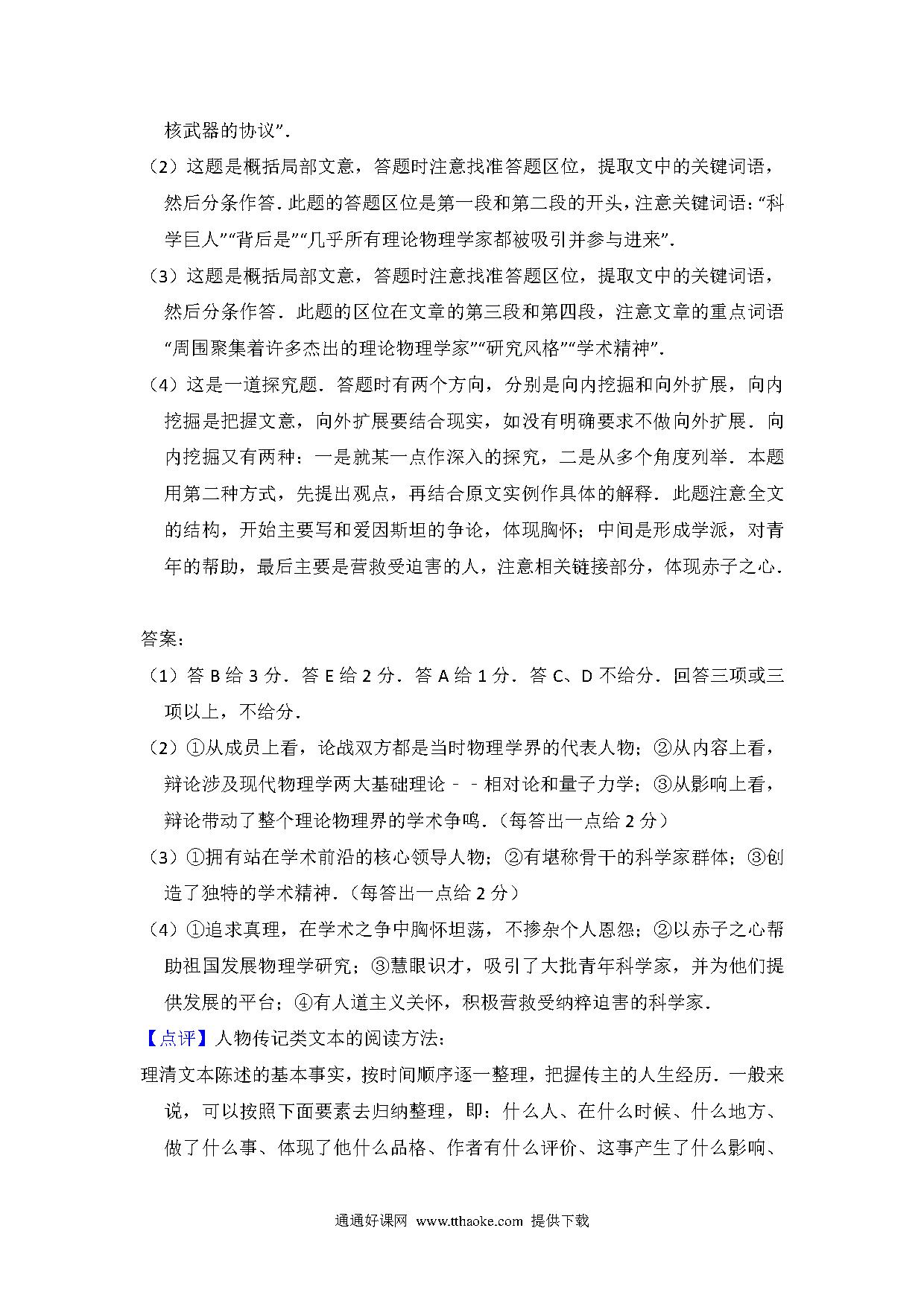 核武器的协议”．

（2）这题是概括局部文意，答题时注意找准答题区位，提取文中的关键词语，然后分条作答．此题的答题区位是第一段和第二段的开头，注意关键词语：“科学巨人”“背后是”“几乎所有理论物理学家都被吸引并参与进来”．

（3）这题是概括局部文意，答题时注意找准答题区位，提取文中的关键词语，然后分条作答．此题的区位在文章的第三段和第四段，注意文章的重点词语“周围聚集着许多杰出的理论物理学家”“研究风格”“学术精神”．

（4）这是一道探究题．答题时有两个方向，分别是向内挖掘和向外扩展，向内挖掘是把握文意，向外扩展要结合现实，如没有明确要求不做向外扩展．向内挖掘又有两种：一是就某一点作深入的探究，二是从多个角度列举．本题用第二种方式，先提出观点，再结合原文实例作具体的解释．此题注意全文的结构，开始主要写和爱因斯坦的争论，体现胸怀；中间是形成学派，对青年的帮助，最后主要是营救受迫害的人，注意相关链接部分，体现赤子之心．

答案：

（1）答 B 给 3 分．答 E 给 2 分．答 A 给 1 分．答 C、D 不给分．回答三项或三项以上，不给分．

（2）①从成员上看，论战双方都是当时物理学界的代表人物；②从内容上看，辩论涉及现代物理学两大基础理论－－相对论和量子力学；③从影响上看，辩论带动了整个理论物理界的学术争鸣．（每答出一点给 2 分）

（3）①拥有站在学术前沿的核心领导人物；②有堪称骨干的科学家群体；③创造了独特的学术精神．（每答出一点给 2 分）

（4）①追求真理，在学术之争中胸怀坦荡，不掺杂个人恩怨；②以赤子之心帮助祖国发展物理学研究；③慧眼识才，吸引了大批青年科学家，并为他们提供发展的平台；④有人道主义关怀，积极营救受纳粹迫害的科学家．

【点评】人物传记类文本的阅读方法：

理清文本陈述的基本事实，按时间顺序逐一整理，把握传主的人生经历．一般来说，可以按照下面要素去归纳整理，即：什么人、在什么时候、什么地方、做了什么事、体现了他什么品格、作者有什么评价、这事产生了什么影响、

通通好课网 www.tthaoke.com 提供下载